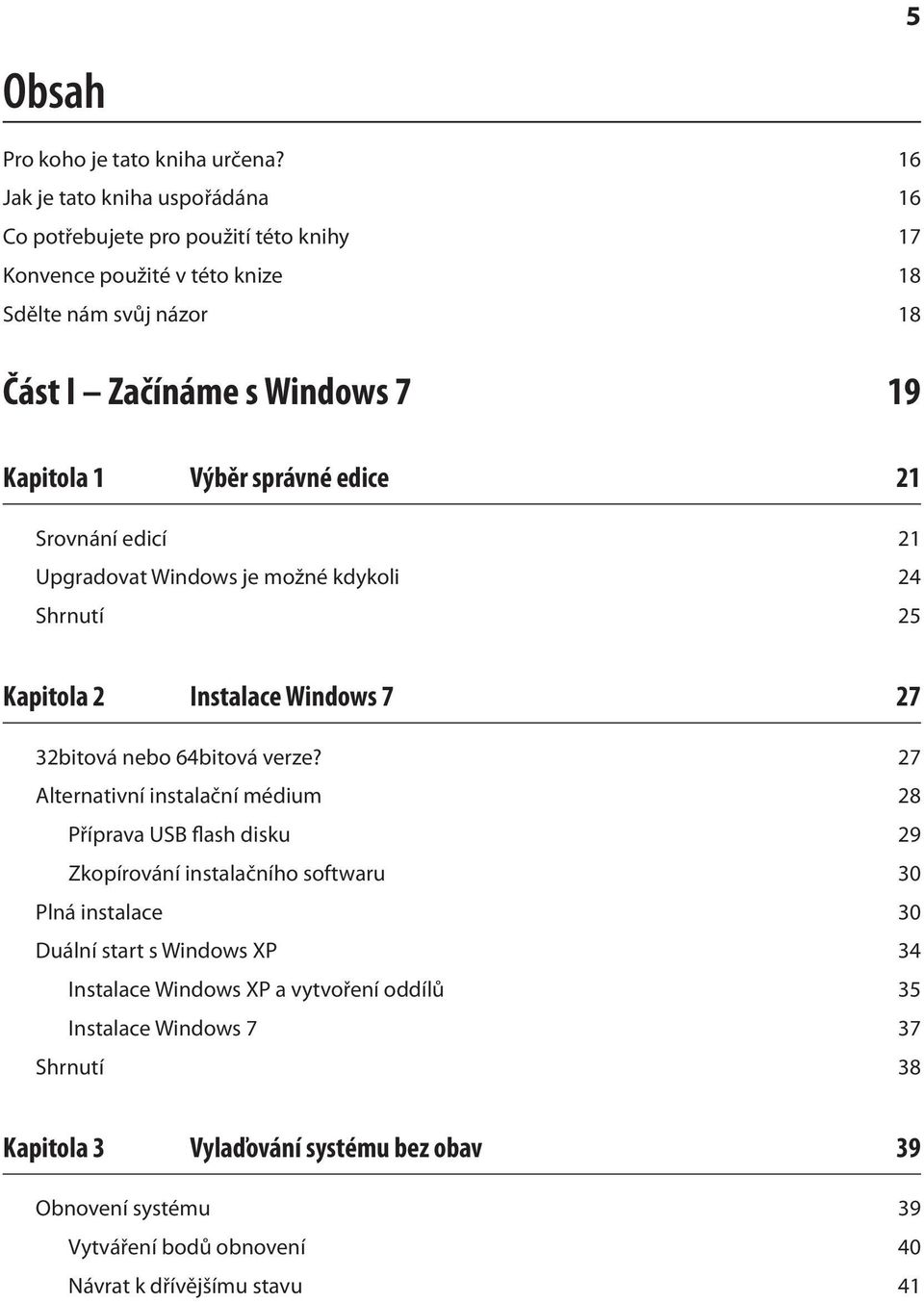 5

Obsah

Pro koho je tato kniha určena? 16
Jak je tato kniha uspořádána 16
Co potřebujete pro použití této knihy 17
Konvence použité v této knize 18
Sdělte nám svůj názor 18

Část I — Začínáme s Windows 7 19

Kapitola 1 Výběr správné edice 21

Srovnání edicí 21
Upgradovat Windows je možné kdykoli 24
Shrnutí 25

Kapitola 2 Instalace Windows 7 27

32bitová nebo 64bitová verze? 27
Alternativní instalační médium 28
Příprava USB flash disku 29
Zkopírování instalačního softwaru 30
Plná instalace 30
Duální start s Windows XP 34
Instalace Windows XP a vytvoření oddílů 35
Instalace Windows 7 37
Shrnutí 38

Kapitola 3 Vylaďování systému bez obav 39

Obnovení systému 39
Vytváření bodů obnovení 40
Návrat k dřívějšímu stavu 41